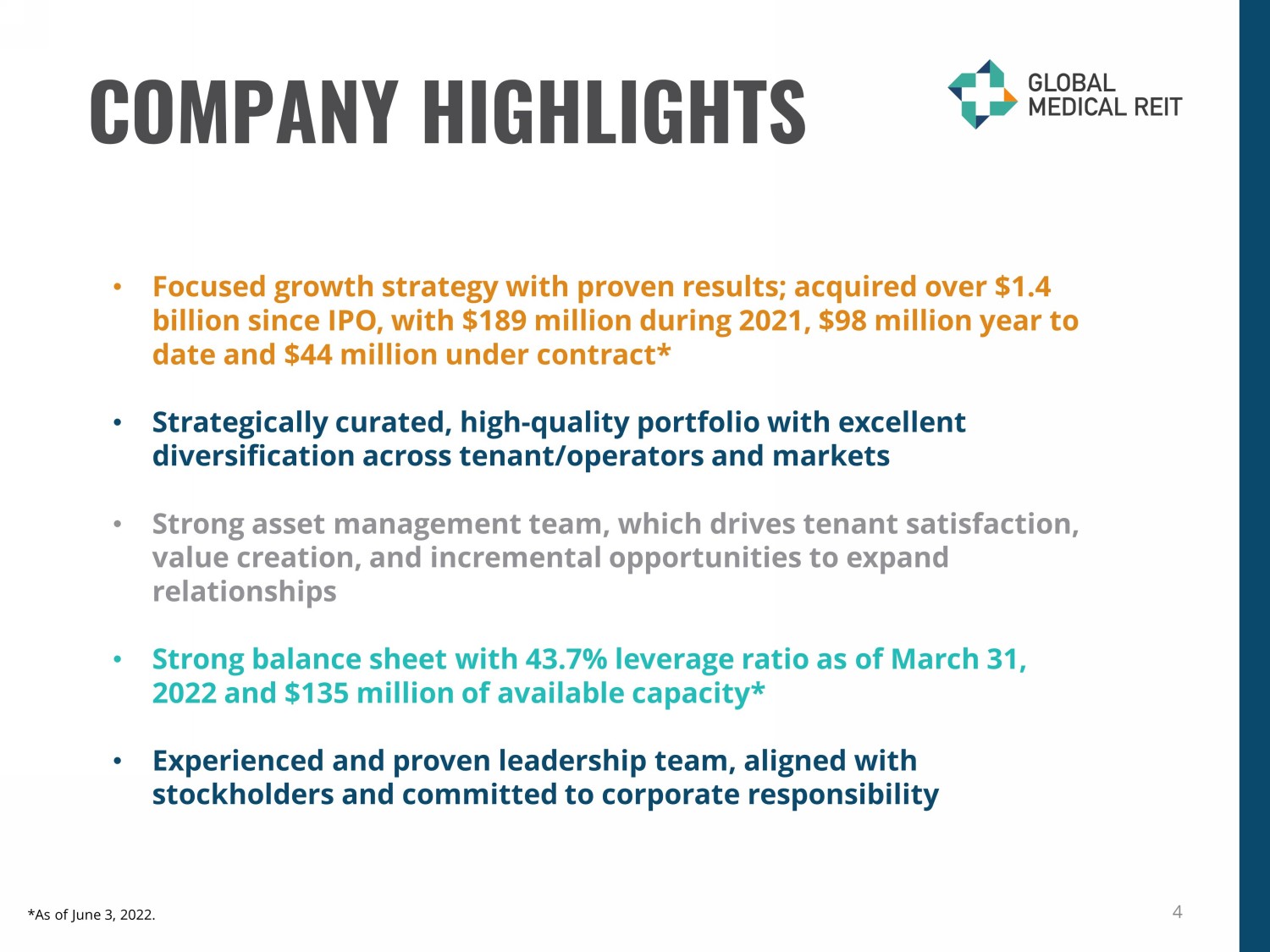 COMPANY HIGHLIGHTS

GLOBAL MEDICAL REIT

• Focused growth strategy with proven results; acquired over \$1.4 billion since IPO, with \$189 million during 2021, \$98 million year to date and \$44 million under contract*

• Strategically curated, high-quality portfolio with excellent diversification across tenant/operators and markets

• Strong asset management team, which drives tenant satisfaction, value creation, and incremental opportunities to expand relationships

• Strong balance sheet with 43.7% leverage ratio as of March 31, 2022 and \$135 million of available capacity*

• Experienced and proven leadership team, aligned with stockholders and committed to corporate responsibility

*As of June 3, 2022.

4